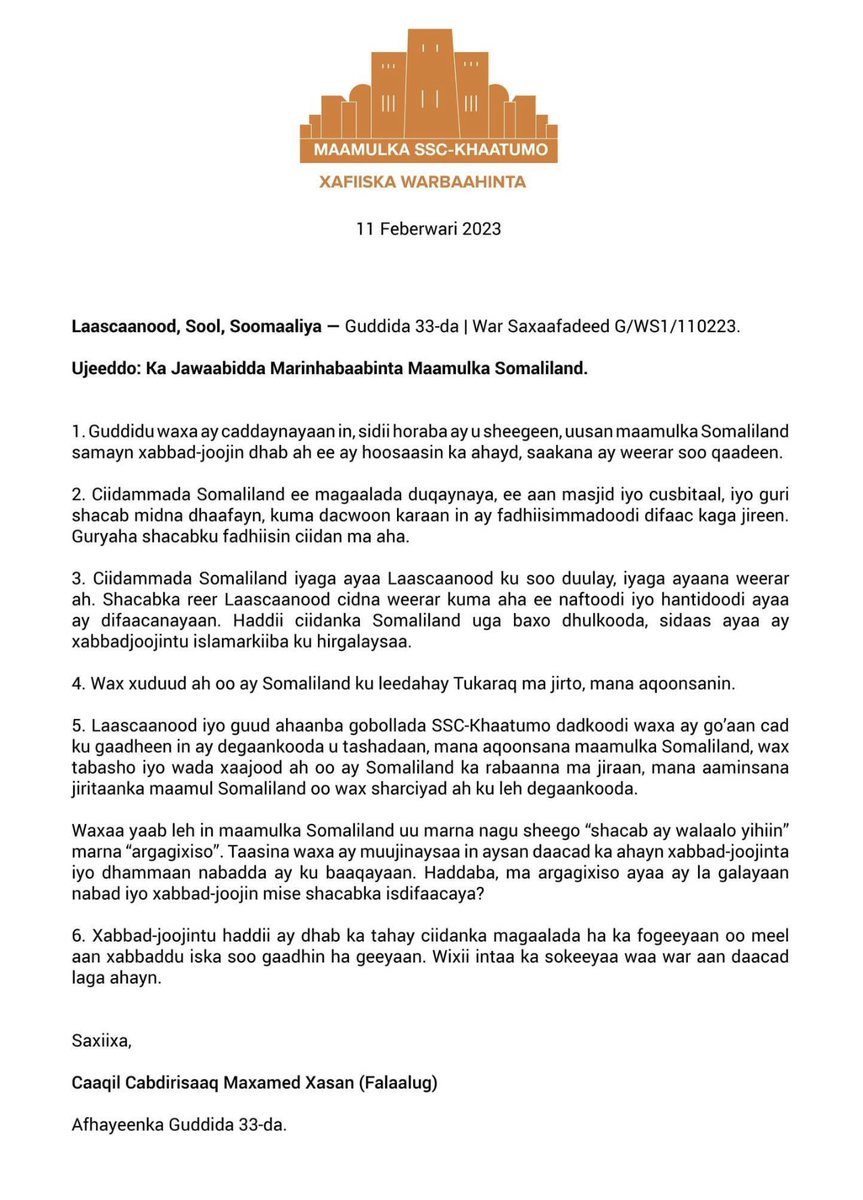 MAAMULKA SSC-KHAATUMO
XAFIISKA WARBAAHINTA

11 Feberwari 2023

Laascaanood, Sool, Soomaaliya — Guddida 33-da | War Saxaafadeed G/WS1/110223.

Ujeeddo: Ka Jawaabidda Marinhabaabinta Maamulka Somaliland.

1. Guddidu waxa ay caddaynayaan in, sidii horaba ay u sheegeen, uusan maamulka Somaliland samayn xabbad-joojin dhab ah ee ay hoosaasin ka ahayd, saakana ay weerar soo qaadeen.

2. Ciidammada Somaliland ee magaalada duqaynaya, ee aan masjid iyo cusbitaal, iyo guri shacab midna dhaafayn, kuma dacwoon karaan in ay fadhiisimmadoodi difaac kaga jireen. Guryaha shacabku fadhiisin ciidan ma aha.

3. Ciidammada Somaliland iyaga ayaa Laascaanood ku soo duulay, iyaga ayaana weerar ah. Shacabka reer Laascaanood cidna weerar kuma aha ee naftoodi iyo hantidoodi ayaa ay difaacanayaan. Haddii ciidanka Somaliland uga baxo dhulkooda, sidaas ayaa ay xabbadjoojintu islamarkiiba ku hirgalaysaa.

4. Wax xuduud ah oo ay Somaliland ku leedahay Tukaraq ma jirto, mana aqoonsanin.

5. Laascaanood iyo guud ahaanba gobollada SSC-Khaatumo dadkoodi waxa ay go'aan cad ku gaadheen in ay degaankooda u tashadaan, mana aqoonsana maamulka Somaliland, wax tabasho iyo wada xaajood ah oo ay Somaliland ka rabaanna ma jiraan, mana aaminsana jiritaanka maamul Somaliland oo wax sharciyad ah ku leh degaankooda.

Waxaa yaab leh in maamulka Somaliland uu marna nagu sheego "shacab ay walaalo yihiin" marna "argagixiso". Taasina waxa ay muujinaysaa in aysan daacad ka ahayn xabbad-joojinta iyo dhammaan nabadda ay ku baaqayaan. Haddaba, ma argagixiso ayaa ay la galayaan nabad iyo xabbad-joojin mise shacabka isdifaacaya?

6. Xabbad-joojintu haddii ay dhab ka tahay ciidanka magaalada ha ka fogeeyaan oo meel aan xabbaddu iska soo gaadhin ha geeyaan. Wixii intaa ka sokeeyaa waa war aan daacad laga ahayn.

Saxiixa,

Caaqil Cabdirisaaq Maxamed Xasan (Falaalug)

Afhayeenka Guddida 33-da.